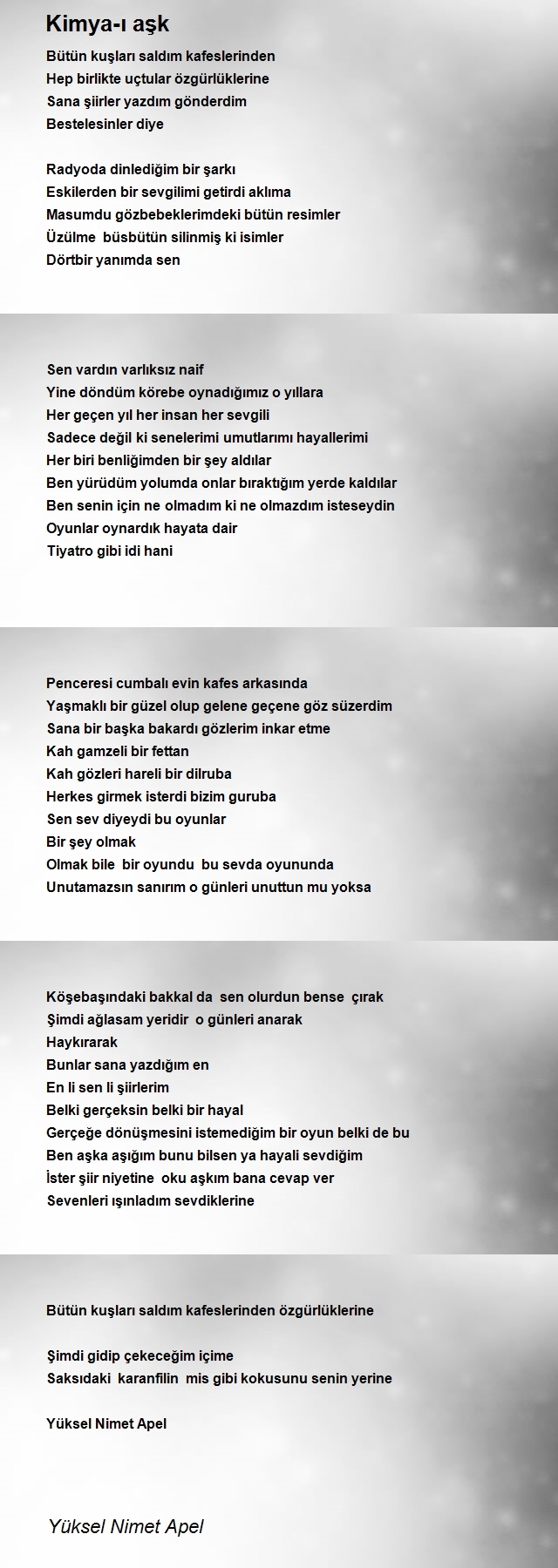 Kimya-ı aşk

Bütün kuşları saldım kafeslerinden
Hep birlikte uçtular özgürlüklerine
Sana şiirler yazdım gönderdim
Bestelesinler diye

Radyoda dinlediğim bir şarkı
Eskilerden bir sevgilimi getirdi aklıma
Masumdu gözbebeklerimdeki bütün resimler
Üzülme  büsbütün silinmiş ki isimler
Dörtbir yanımda sen

Sen vardın varlıksız naif
Yine döndüm körebe oynadığımız o yıllara
Her geçen yıl her insan her sevgili
Sadece değil ki senelerimi umutlarımı hayallerimi
Her biri benliğimden bir şey aldılar
Ben yürüdüm yolumda onlar bıraktığım yerde kaldılar
Ben senin için ne olmadım ki ne olmazdım isteseydin
Oyunlar oynardık hayata dair
Tiyatro gibi idi hani

Penceresi cumbalı evin kafes arkasında
Yaşmaklı bir güzel olup gelene geçene göz süzerdim
Sana bir başka bakardı gözlerim inkar etme
Kah gamzeli bir fettan
Kah gözleri hareli bir dilruba
Herkes girmek isterdi bizim guruba
Sen sev diyeydi bu oyunlar
Bir şey olmak
Olmak bile  bir oyundu  bu sevda oyununda
Unutamazsın sanırım o günleri unuttun mu yoksa

Köşebaşındaki bakkal da  sen olurdun bense  çırak
Şimdi ağlasam yeridir  o günleri anarak
Haykırarak
Bunlar sana yazdığım en
En li sen li şiirlerim
Belki gerçeksin belki bir hayal
Gerçeğe dönüşmesini istemediğim bir oyun belki de bu
Ben aşka aşığım bunu bilsen ya hayali sevdiğim
İster şiir niyetine  oku aşkım bana cevap ver
Sevenleri ışınladım sevdiklerine

Bütün kuşları saldım kafeslerinden özgürlüklerine

Şimdi gidip çekeceğim içime
Saksıdaki  karanfilin  mis gibi kokusunu senin yerine

Yüksel Nimet Apel

Yüksel Nimet Apel